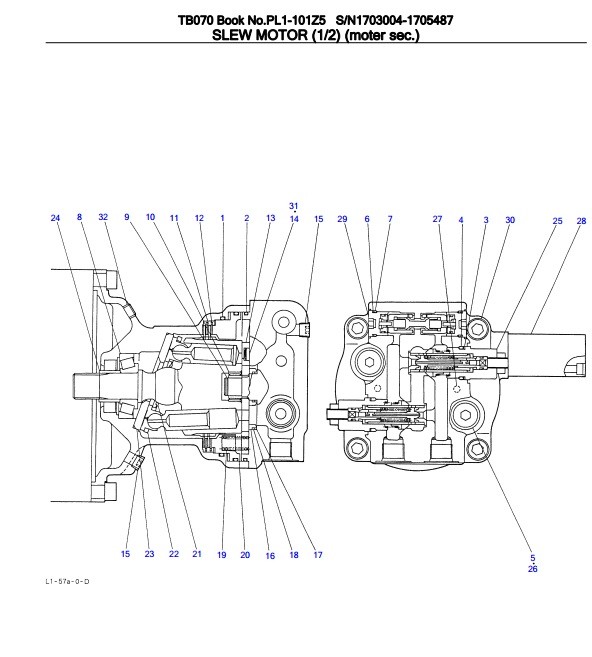 TB070 Book No.PL1-101Z5 S/N1703004-1705487
SLEW MOTOR (1/2) (moter sec.)

31
24 8 32 9 10 11 12 1 2 13 14 15 29 6 7 27 4 3 30 25 28

15 23 22 21 19 20 16 18 17 5 26

L1-57a-0-D